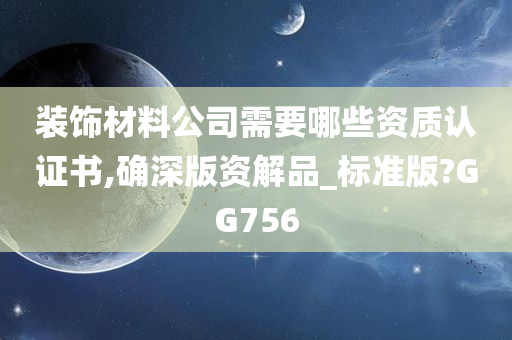 装饰材料公司需要哪些资质认证书,确深版资解品_标准版?GG756